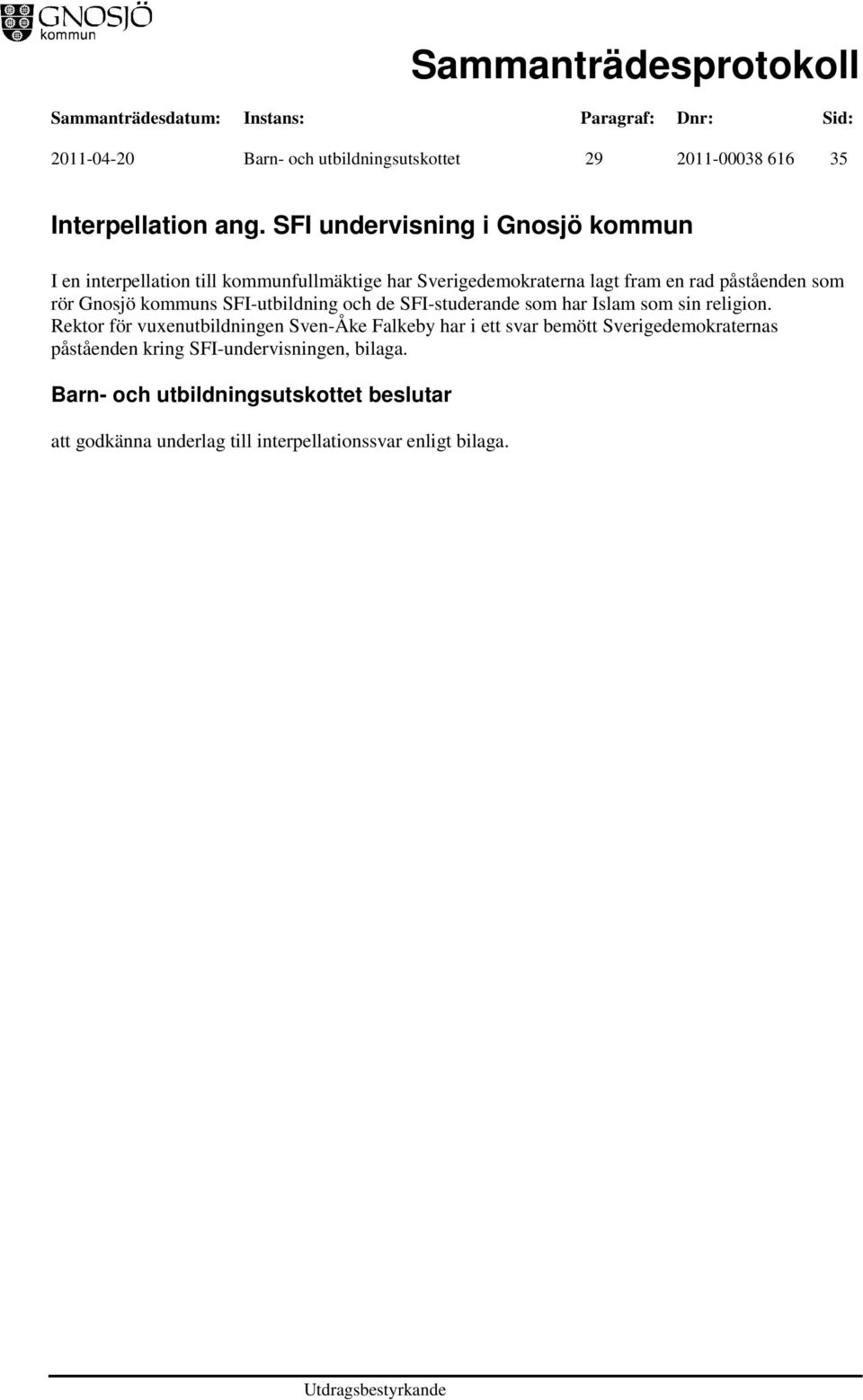 GNOSJÖ kommun

Sammanträdesprotokoll

| Sammanträdesdatum: | Instans: | Paragraf: | Dnr: | Sid: |
|---|---|---|---|---|
| 2011-04-20 | Barn- och utbildningsutskottet | 29 | 2011-00038 616 | 35 |

Interpellation ang. SFI undervisning i Gnosjö kommun

I en interpellation till kommunfullmäktige har Sverigedemokraterna lagt fram en rad påståenden som rör Gnosjö kommuns SFI-utbildning och de SFI-studerande som har Islam som sin religion. Rektor för vuxenutbildningen Sven-Åke Falkeby har i ett svar bemött Sverigedemokraternas påståenden kring SFI-undervisningen, bilaga.

Barn- och utbildningsutskottet beslutar

att godkänna underlag till interpellationssvar enligt bilaga.

Utdragsbestyrkande